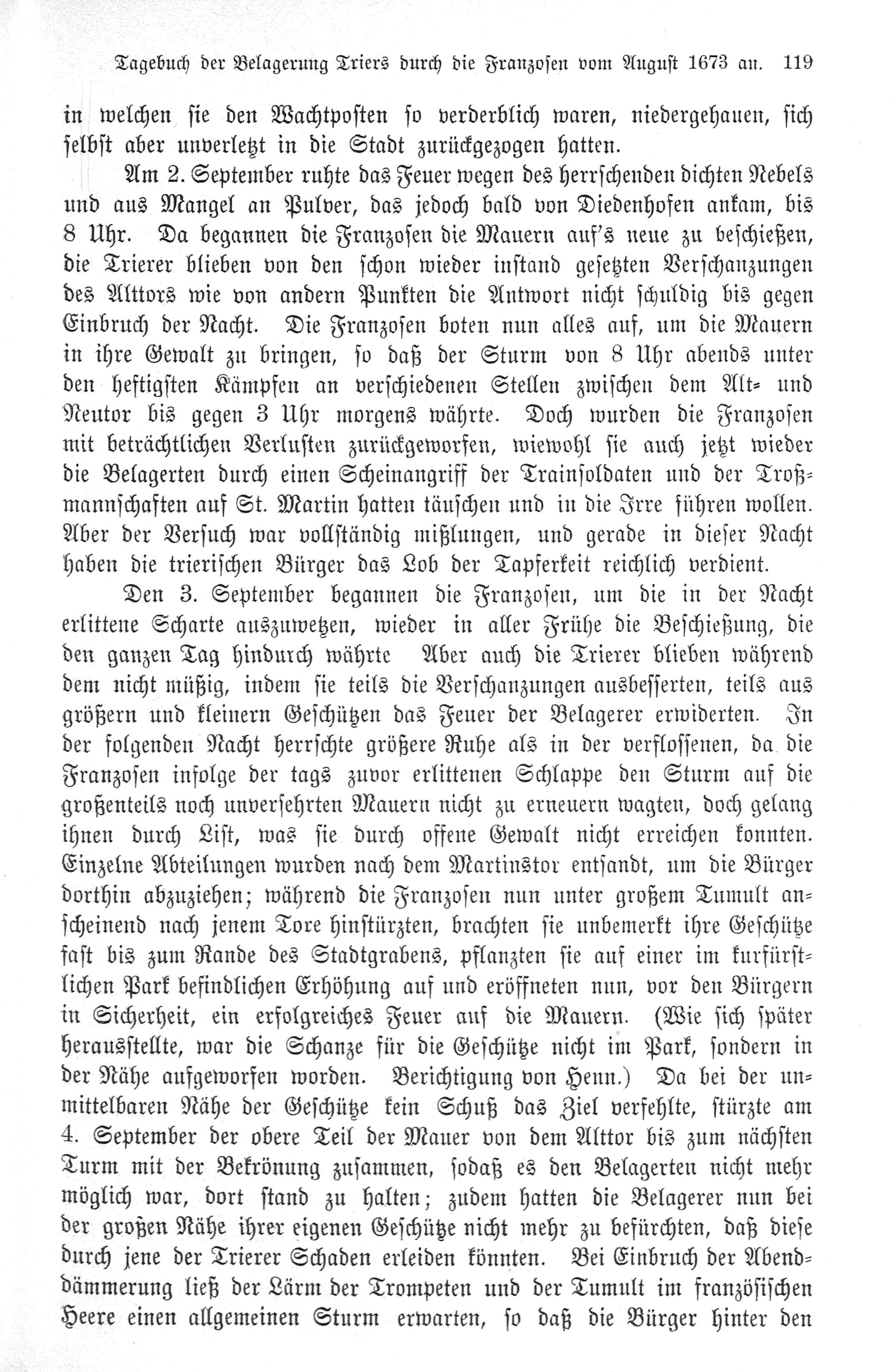 Tagebuch der Belagerung Triers durch die Franzosen vom August 1673 an. 119

in welchen sie den Wachtposten so verderblich waren, niedergehauen, sich selbst aber unverletzt in die Stadt zurückgezogen hatten.

Am 2. September ruhte das Feuer wegen des herrschenden dichten Nebels und aus Mangel an Pulver, das jedoch bald von Diedenhofen ankam, bis 8 Uhr. Da begannen die Franzosen die Mauern auf's neue zu beschießen, die Trierer blieben von den schon wieder instand gesetzten Verschanzungen des Alttors wie von andern Punkten die Antwort nicht schuldig bis gegen Einbruch der Nacht. Die Franzosen boten nun alles auf, um die Mauern in ihre Gewalt zu bringen, so daß der Sturm von 8 Uhr abends unter den heftigsten Kämpfen an verschiedenen Stellen zwischen dem Alt- und Neutor bis gegen 3 Uhr morgens währte. Doch wurden die Franzosen mit beträchtlichen Verlusten zurückgeworfen, wiewohl sie auch jetzt wieder die Belagerten durch einen Scheinangriff der Trainsoldaten und der Troßmannschaften auf St. Martin hatten täuschen und in die Irre führen wollen. Aber der Versuch war vollständig mißlungen, und gerade in dieser Nacht haben die trierischen Bürger das Lob der Tapferkeit reichlich verdient.

Den 3. September begannen die Franzosen, um die in der Nacht erlittene Scharte auszuwetzen, wieder in aller Frühe die Beschießung, die den ganzen Tag hindurch währte Aber auch die Trierer blieben während dem nicht müßig, indem sie teils die Verschanzungen ausbesserten, teils aus größern und kleinern Geschützen das Feuer der Belagerer erwiderten. In der folgenden Nacht herrschte größere Ruhe als in der verflossenen, da die Franzosen infolge der tags zuvor erlittenen Schlappe den Sturm auf die großenteils noch unversehrten Mauern nicht zu erneuern wagten, doch gelang ihnen durch List, was sie durch offene Gewalt nicht erreichen konnten. Einzelne Abteilungen wurden nach dem Martinstor entsandt, um die Bürger dorthin abzuziehen; während die Franzosen nun unter großem Tumult anscheinend nach jenem Tore hinstürzten, brachten sie unbemerkt ihre Geschütze fast bis zum Rande des Stadtgrabens, pflanzten sie auf einer im kurfürstlichen Park befindlichen Erhöhung auf und eröffneten nun, vor den Bürgern in Sicherheit, ein erfolgreiches Feuer auf die Mauern. (Wie sich später herausstellte, war die Schanze für die Geschütze nicht im Park, sondern in der Nähe aufgeworfen worden. Berichtigung von Henn.) Da bei der unmittelbaren Nähe der Geschütze kein Schuß das Ziel verfehlte, stürzte am 4. September der obere Teil der Mauer von dem Alttor bis zum nächsten Turm mit der Bekrönung zusammen, sodaß es den Belagerten nicht mehr möglich war, dort stand zu halten; zudem hatten die Belagerer nun bei der großen Nähe ihrer eigenen Geschütze nicht mehr zu befürchten, daß diese durch jene der Trierer Schaden erleiden könnten. Bei Einbruch der Abenddämmerung ließ der Lärm der Trompeten und der Tumult im französischen Heere einen allgemeinen Sturm erwarten, so daß die Bürger hinter den